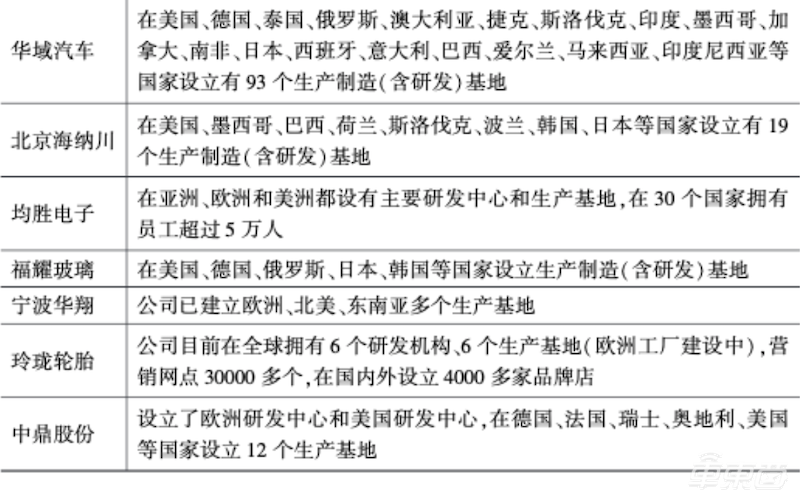 | | |
|---|---|
| 华域汽车 | 在美国、德国、泰国、俄罗斯、澳大利亚、捷克、斯洛伐克、印度、墨西哥、加拿大、南非、日本、西班牙、意大利、巴西、爱尔兰、马来西亚、印度尼西亚等国家设立有 93 个生产制造(含研发)基地 |
| 北京海纳川 | 在美国、墨西哥、巴西、荷兰、斯洛伐克、波兰、韩国、日本等国家设立有 19 个生产制造(含研发)基地 |
| 均胜电子 | 在亚洲、欧洲和美洲都设有主要研发中心和生产基地,在 30 个国家拥有员工超过 5 万人 |
| 福耀玻璃 | 在美国、德国、俄罗斯、日本、韩国等国家设立生产制造(含研发)基地 |
| 宁波华翔 | 公司已建立欧洲、北美、东南亚多个生产基地 |
| 玲珑轮胎 | 公司目前在全球拥有 6 个研发机构、6 个生产基地(欧洲工厂建设中),营销网点 30000 多个,在国内外设立 4000 多家品牌店 |
| 中鼎股份 | 设立了欧洲研发中心和美国研发中心,在德国、法国、瑞士、奥地利、美国等国家设立 12 个生产基地 |

车东西